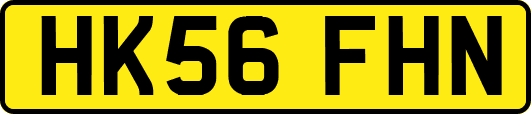 HK56 FHN